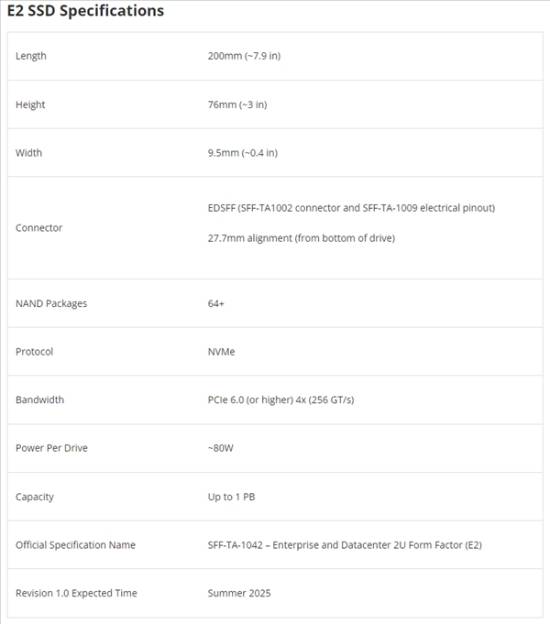 E2 SSD Specifications

| | |
|---|---|
| Length | 200mm (~7.9 in) |
| Height | 76mm (~3 in) |
| Width | 9.5mm (~0.4 in) |
| Connector | EDSFF (SFF-TA1002 connector and SFF-TA-1009 electrical pinout) 27.7mm alignment (from bottom of drive) |
| NAND Packages | 64+ |
| Protocol | NVMe |
| Bandwidth | PCIe 6.0 (or higher) 4x (256 GT/s) |
| Power Per Drive | ~80W |
| Capacity | Up to 1 PB |
| Official Specification Name | SFF-TA-1042 – Enterprise and Datacenter 2U Form Factor (E2) |
| Revision 1.0 Expected Time | Summer 2025 |